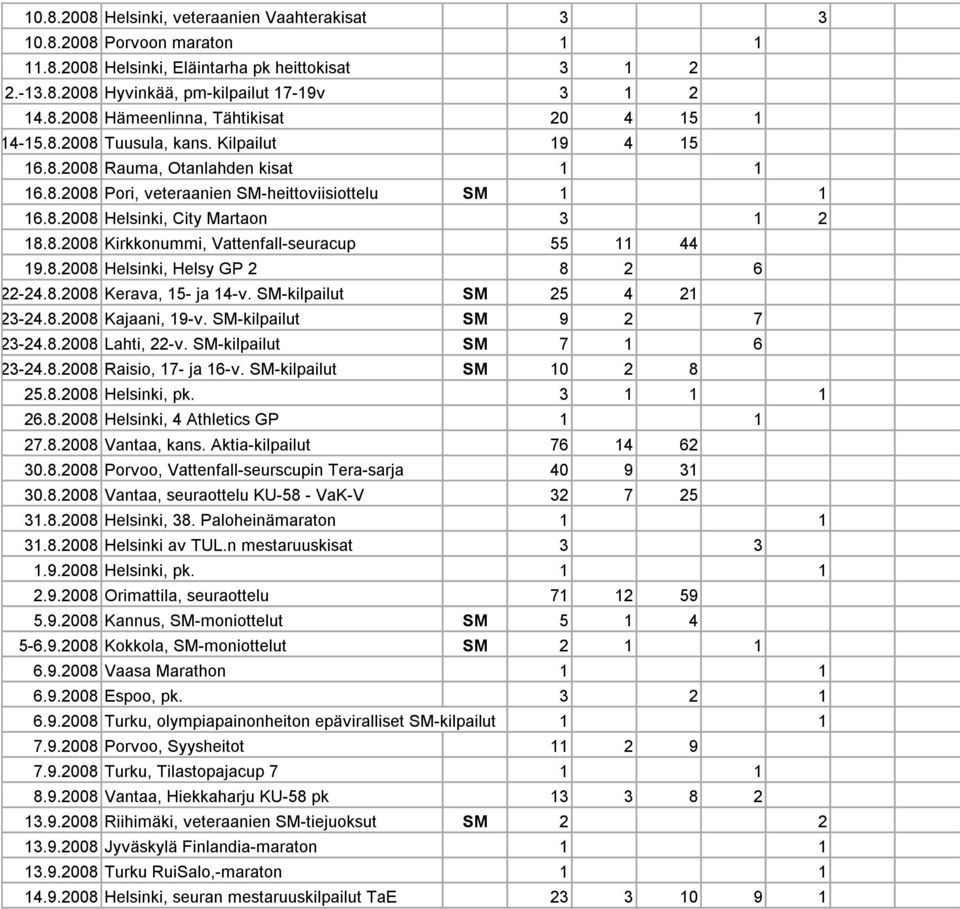 | | | | | | | | | |
|---|---|---|---|---|---|---|---|---|
| 10.8.2008 | Helsinki, veteraanien Vaahterakisat | | 3 | | | | 3 | |
| 10.8.2008 | Porvoon maraton | | 1 | | | 1 | | |
| 11.8.2008 | Helsinki, Eläintarha pk heittokisat | | 3 | 1 | 2 | | | |
| 2.-13.8.2008 | Hyvinkää, pm-kilpailut 17-19v | | 3 | 1 | 2 | | | |
| 14.8.2008 | Hämeenlinna, Tähtikisat | | 20 | 4 | 15 | 1 | | |
| 14-15.8.2008 | Tuusula, kans. Kilpailut | | 19 | 4 | 15 | | | |
| 16.8.2008 | Rauma, Otanlahden kisat | | 1 | | | 1 | | |
| 16.8.2008 | Pori, veteraanien SM-heittoviisiottelu | SM | 1 | | | | 1 | |
| 16.8.2008 | Helsinki, City Martaon | | 3 | | | 1 | 2 | |
| 18.8.2008 | Kirkkonummi, Vattenfall-seuracup | | 55 | 11 | 44 | | | |
| 19.8.2008 | Helsinki, Helsy GP 2 | | 8 | 2 | | 6 | | |
| 22-24.8.2008 | Kerava, 15- ja 14-v. SM-kilpailut | SM | 25 | 4 | 21 | | | |
| 23-24.8.2008 | Kajaani, 19-v. SM-kilpailut | SM | 9 | 2 | | 7 | | |
| 23-24.8.2008 | Lahti, 22-v. SM-kilpailut | SM | 7 | 1 | | 6 | | |
| 23-24.8.2008 | Raisio, 17- ja 16-v. SM-kilpailut | SM | 10 | 2 | 8 | | | |
| 25.8.2008 | Helsinki, pk. | | 3 | 1 | 1 | 1 | | |
| 26.8.2008 | Helsinki, 4 Athletics GP | | 1 | | | 1 | | |
| 27.8.2008 | Vantaa, kans. Aktia-kilpailut | | 76 | 14 | 62 | | | |
| 30.8.2008 | Porvoo, Vattenfall-seurscupin Tera-sarja | | 40 | 9 | 31 | | | |
| 30.8.2008 | Vantaa, seuraottelu KU-58 - VaK-V | | 32 | 7 | 25 | | | |
| 31.8.2008 | Helsinki, 38. Paloheinämaraton | | 1 | | | | 1 | |
| 31.8.2008 | Helsinki av TUL.n mestaruuskisat | | 3 | | | 3 | | |
| 1.9.2008 | Helsinki, pk. | | 1 | | | | 1 | |
| 2.9.2008 | Orimattila, seuraottelu | | 71 | 12 | 59 | | | |
| 5.9.2008 | Kannus, SM-moniottelut | SM | 5 | 1 | 4 | | | |
| 5-6.9.2008 | Kokkola, SM-moniottelut | SM | 2 | 1 | | 1 | | |
| 6.9.2008 | Vaasa Marathon | | 1 | | | | 1 | |
| 6.9.2008 | Espoo, pk. | | 3 | | 2 | | 1 | |
| 6.9.2008 | Turku, olympiapainonheiton epäviralliset SM-kilpailut | | 1 | | | | 1 | |
| 7.9.2008 | Porvoo, Syysheitot | | 11 | 2 | 9 | | | |
| 7.9.2008 | Turku, Tilastopajacup 7 | | 1 | | | 1 | | |
| 8.9.2008 | Vantaa, Hiekkaharju KU-58 pk | | 13 | 3 | 8 | 2 | | |
| 13.9.2008 | Riihimäki, veteraanien SM-tiejuoksut | SM | 2 | | | | 2 | |
| 13.9.2008 | Jyväskylä Finlandia-maraton | | 1 | | | | 1 | |
| 13.9.2008 | Turku RuiSalo,-maraton | | 1 | | | | 1 | |
| 14.9.2008 | Helsinki, seuran mestaruuskilpailut TaE | | 23 | 3 | 10 | 9 | 1 | |